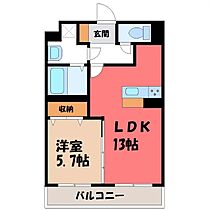 玄関

収納

LDK
13帖

洋室
5.7帖

バルコニー